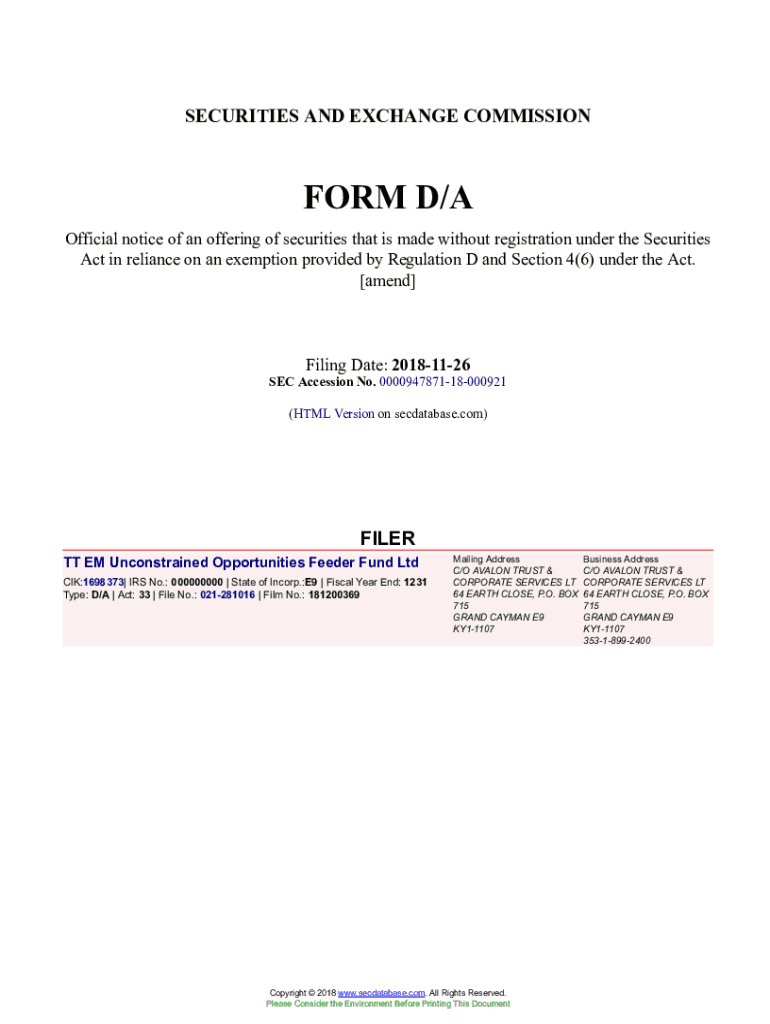 SECURITIES AND EXCHANGE COMMISSION

FORM D/A

Official notice of an offering of securities that is made without registration under the Securities Act in reliance on an exemption provided by Regulation D and Section 4(6) under the Act.
[amend]

Filing Date: 2018-11-26
SEC Accession No. 0000947871-18-000921

(HTML Version on secdatabase.com)

FILER

TT EM Unconstrained Opportunities Feeder Fund Ltd
CIK:1698373| IRS No.: 000000000 | State of Incorp.:E9 | Fiscal Year End: 1231
Type: D/A | Act: 33 | File No.: 021-281016 | Film No.: 181200369

Mailing Address
C/O AVALON TRUST &
CORPORATE SERVICES LT
64 EARTH CLOSE, P.O. BOX
715
GRAND CAYMAN E9
KY1-1107

Business Address
C/O AVALON TRUST &
CORPORATE SERVICES LT
64 EARTH CLOSE, P.O. BOX
715
GRAND CAYMAN E9
KY1-1107
353-1-899-2400

Copyright © 2018 www.secdatabase.com. All Rights Reserved.
Please Consider the Environment Before Printing This Document